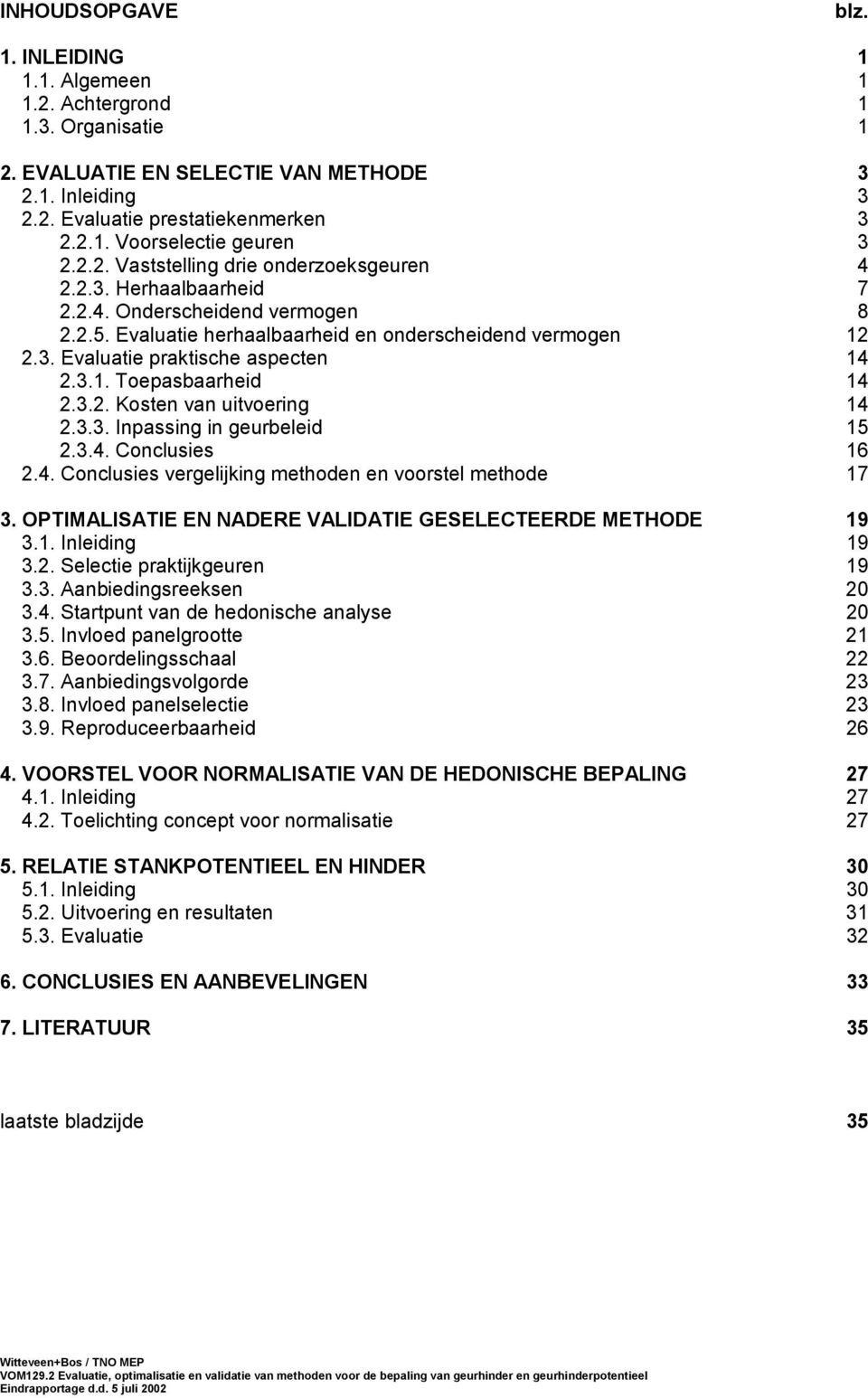 INHOUDSOPGAVE blz.

1. INLEIDING 1
1.1. Algemeen 1
1.2. Achtergrond 1
1.3. Organisatie 1

2. EVALUATIE EN SELECTIE VAN METHODE 3
2.1. Inleiding 3
2.2. Evaluatie prestatiekenmerken 3
2.2.1. Voorselectie geuren 3
2.2.2. Vaststelling drie onderzoeksgeuren 4
2.2.3. Herhaalbaarheid 7
2.2.4. Onderscheidend vermogen 8
2.2.5. Evaluatie herhaalbaarheid en onderscheidend vermogen 12
2.3. Evaluatie praktische aspecten 14
2.3.1. Toepasbaarheid 14
2.3.2. Kosten van uitvoering 14
2.3.3. Inpassing in geurbeleid 15
2.3.4. Conclusies 16
2.4. Conclusies vergelijking methoden en voorstel methode 17

3. OPTIMALISATIE EN NADERE VALIDATIE GESELECTEERDE METHODE 19
3.1. Inleiding 19
3.2. Selectie praktijkgeuren 19
3.3. Aanbiedingsreeksen 20
3.4. Startpunt van de hedonische analyse 20
3.5. Invloed panelgrootte 21
3.6. Beoordelingsschaal 22
3.7. Aanbiedingsvolgorde 23
3.8. Invloed panelselectie 23
3.9. Reproduceerbaarheid 26

4. VOORSTEL VOOR NORMALISATIE VAN DE HEDONISCHE BEPALING 27
4.1. Inleiding 27
4.2. Toelichting concept voor normalisatie 27

5. RELATIE STANKPOTENTIEEL EN HINDER 30
5.1. Inleiding 30
5.2. Uitvoering en resultaten 31
5.3. Evaluatie 32

6. CONCLUSIES EN AANBEVELINGEN 33

7. LITERATUUR 35

laatste bladzijde 35

Witteveen+Bos / TNO MEP
VOM129.2 Evaluatie, optimalisatie en validatie van methoden voor de bepaling van geurhinder en geurhinderpotentieel
Eindrapportage d.d. 5 juli 2002